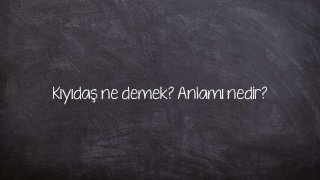 Kıyıdaş ne demek? Anlamı nedir?